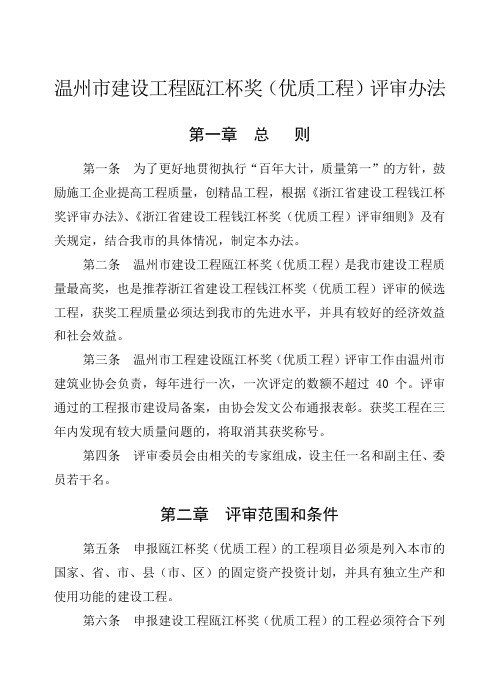 温州市建设工程瓯江杯奖（优质工程）评审办法

第一章　总　则

第一条　为了更好地贯彻执行“百年大计，质量第一”的方针，鼓励施工企业提高工程质量，创精品工程，根据《浙江省建设工程钱江杯奖评审办法》、《浙江省建设工程钱江杯奖（优质工程）评审细则》及有关规定，结合我市的具体情况，制定本办法。

第二条　温州市建设工程瓯江杯奖（优质工程）是我市建设工程质量最高奖，也是推荐浙江省建设工程钱江杯奖（优质工程）评审的候选工程，获奖工程质量必须达到我市的先进水平，并具有较好的经济效益和社会效益。

第三条　温州市工程建设瓯江杯奖（优质工程）评审工作由温州市建筑业协会负责，每年进行一次，一次评定的数额不超过 40 个。评审通过的工程报市建设局备案，由协会发文公布通报表彰。获奖工程在三年内发现有较大质量问题的，将取消其获奖称号。

第四条　评审委员会由相关的专家组成，设主任一名和副主任、委员若干名。

第二章　评审范围和条件

第五条　申报瓯江杯奖（优质工程）的工程项目必须是列入本市的国家、省、市、县（市、区）的固定资产投资计划，并具有独立生产和使用功能的建设工程。

第六条　申报建设工程瓯江杯奖（优质工程）的工程必须符合下列